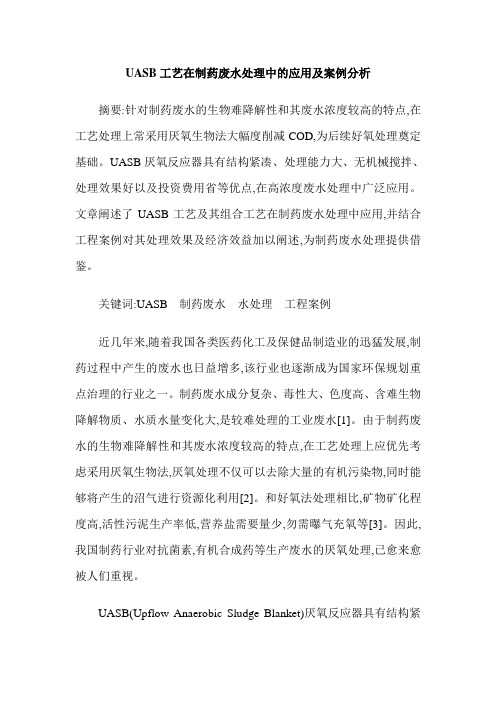 UASB 工艺在制药废水处理中的应用及案例分析

摘要:针对制药废水的生物难降解性和其废水浓度较高的特点,在工艺处理上常采用厌氧生物法大幅度削减 COD,为后续好氧处理奠定基础。UASB 厌氧反应器具有结构紧凑、处理能力大、无机械搅拌、处理效果好以及投资费用省等优点,在高浓度废水处理中广泛应用。文章阐述了 UASB 工艺及其组合工艺在制药废水处理中应用,并结合工程案例对其处理效果及经济效益加以阐述,为制药废水处理提供借鉴。

关键词:UASB　制药废水　水处理　工程案例

近几年来,随着我国各类医药化工及保健品制造业的迅猛发展,制药过程中产生的废水也日益增多,该行业也逐渐成为国家环保规划重点治理的行业之一。制药废水成分复杂、毒性大、色度高、含难生物降解物质、水质水量变化大,是较难处理的工业废水[1]。由于制药废水的生物难降解性和其废水浓度较高的特点,在工艺处理上应优先考虑采用厌氧生物法,厌氧处理不仅可以去除大量的有机污染物,同时能够将产生的沼气进行资源化利用[2]。和好氧法处理相比,矿物矿化程度高,活性污泥生产率低,营养盐需要量少,勿需曝气充氧等[3]。因此,我国制药行业对抗菌素,有机合成药等生产废水的厌氧处理,已愈来愈被人们重视。

UASB(Upflow Anaerobic Sludge Blanket)厌氧反应器具有结构紧